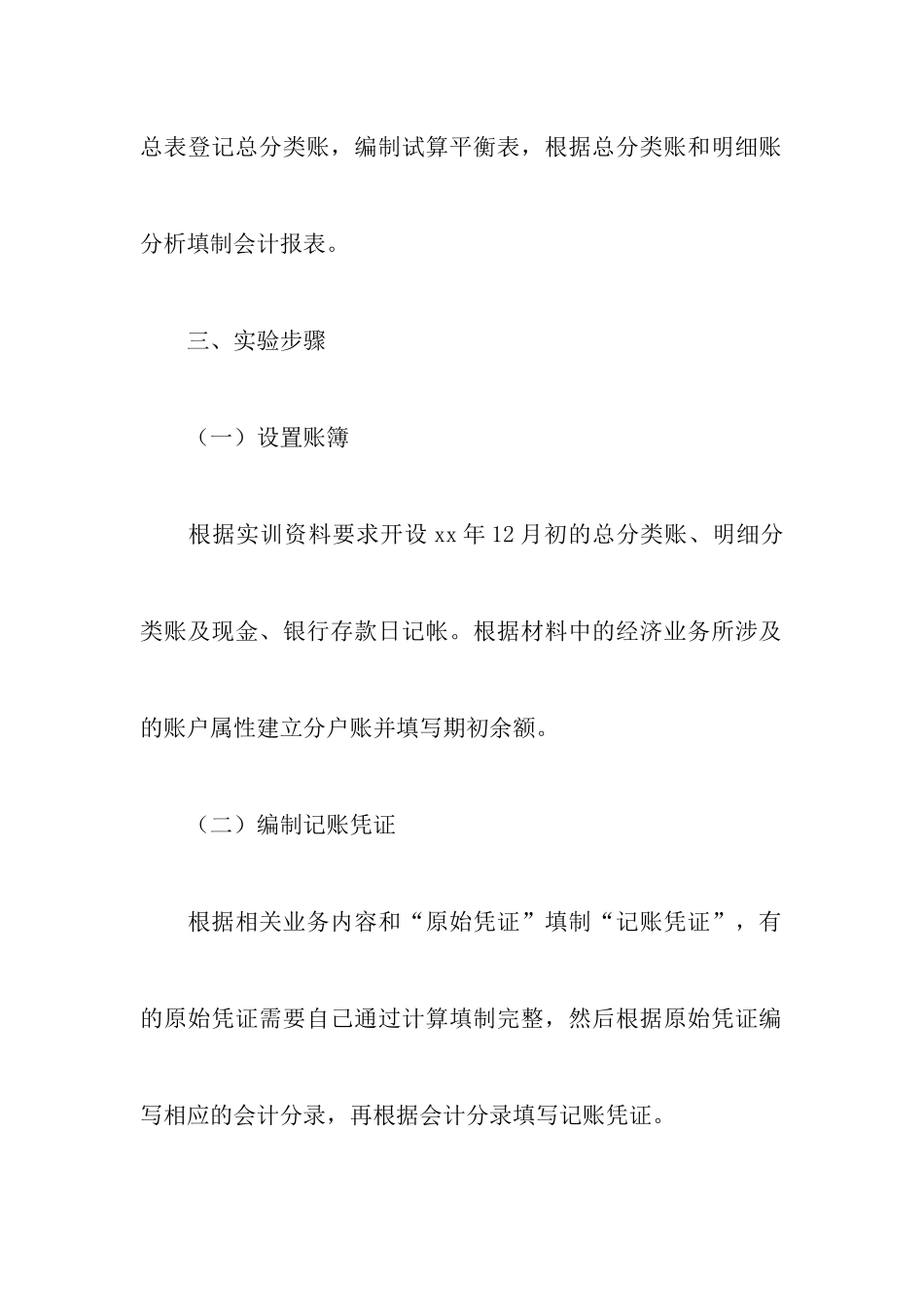 总表登记总分类账，编制试算平衡表，根据总分类账和明细账分析填制会计报表。

三、实验步骤

（一）设置账簿

根据实训资料要求开设 xx 年 12 月初的总分类账、明细分类账及现金、银行存款日记帐。根据材料中的经济业务所涉及的账户属性建立分户账并填写期初余额。

（二）编制记账凭证

根据相关业务内容和“原始凭证”填制“记账凭证”，有的原始凭证需要自己通过计算填制完整，然后根据原始凭证编写相应的会计分录，再根据会计分录填写记账凭证。